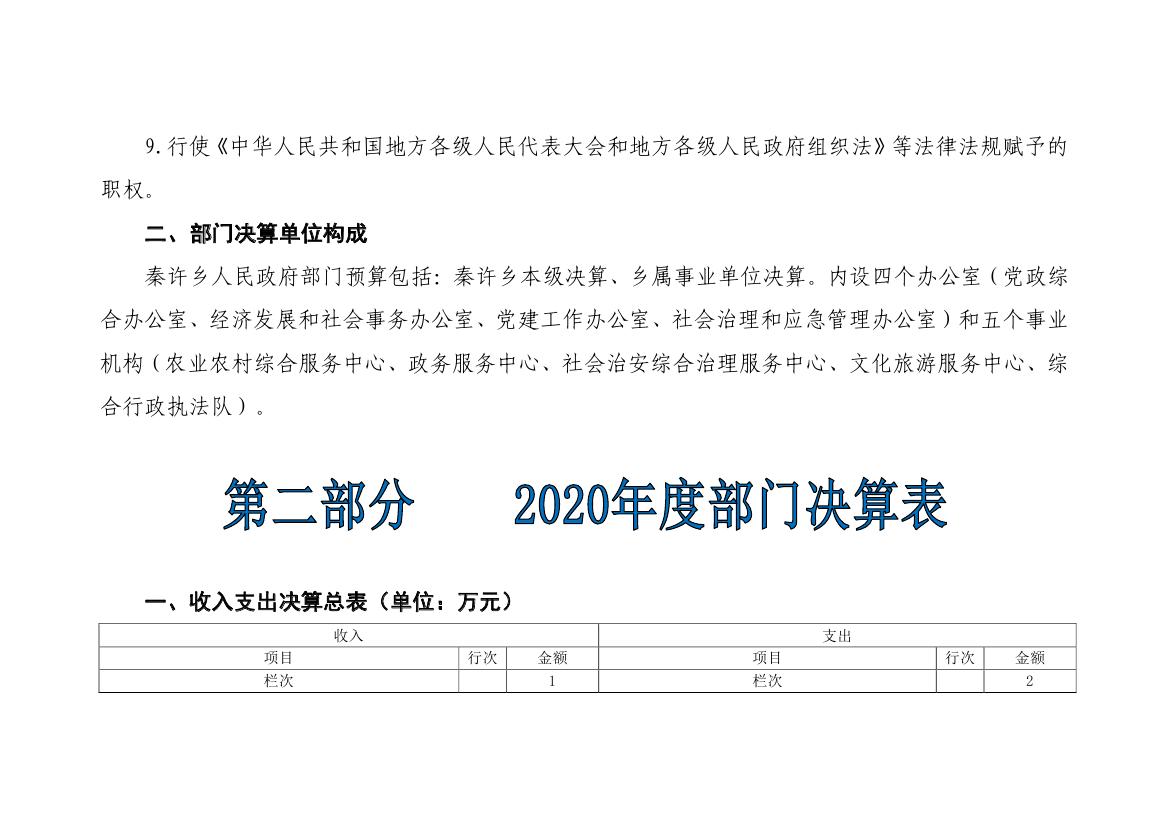 9.行使《中华人民共和国地方各级人民代表大会和地方各级人民政府组织法》等法律法规赋予的职权。

二、部门决算单位构成

秦许乡人民政府部门预算包括：秦许乡本级决算、乡属事业单位决算。内设四个办公室（党政综合办公室、经济发展和社会事务办公室、党建工作办公室、社会治理和应急管理办公室）和五个事业机构（农业农村综合服务中心、政务服务中心、社会治安综合治理服务中心、文化旅游服务中心、综合行政执法队）。

第二部分 2020年度部门决算表

一、收入支出决算总表（单位：万元）

| 收入 | | | 支出 | | |
|---|---|---|---|---|---|
| 项目 | 行次 | 金额 | 项目 | 行次 | 金额 |
| 栏次 | | 1 | 栏次 | | 2 |